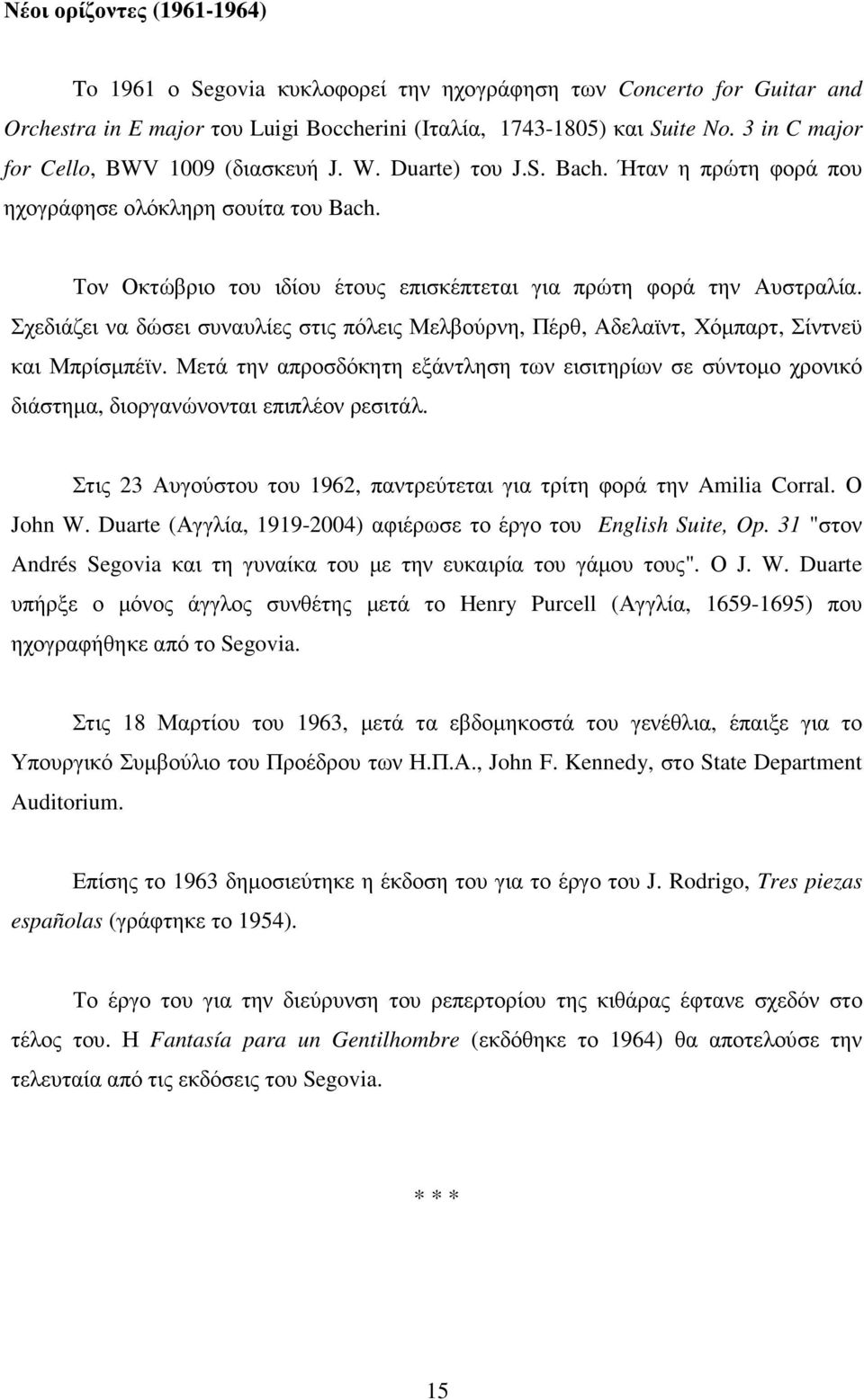 Νέοι ορίζοντες (1961-1964)

Το 1961 ο Segovia κυκλοφορεί την ηχογράφηση των Concerto for Guitar and Orchestra in E major του Luigi Boccherini (Ιταλία, 1743-1805) και Suite No. 3 in C major for Cello, BWV 1009 (διασκευή J. W. Duarte) του J.S. Bach. Ήταν η πρώτη φορά που ηχογράφησε ολόκληρη σουίτα του Bach.

Τον Οκτώβριο του ιδίου έτους επισκέπτεται για πρώτη φορά την Αυστραλία. Σχεδιάζει να δώσει συναυλίες στις πόλεις Μελβούρνη, Πέρθ, Αδελαϊντ, Χόμπαρτ, Σίντνεϋ και Μπρίσμπέϊν. Μετά την απροσδόκητη εξάντληση των εισιτηρίων σε σύντομο χρονικό διάστημα, διοργανώνονται επιπλέον ρεσιτάλ.

Στις 23 Αυγούστου του 1962, παντρεύτεται για τρίτη φορά την Amilia Corral. Ο John W. Duarte (Αγγλία, 1919-2004) αφιέρωσε το έργο του English Suite, Op. 31 "στον Andrés Segovia και τη γυναίκα του με την ευκαιρία του γάμου τους". Ο J. W. Duarte υπήρξε ο μόνος άγγλος συνθέτης μετά το Henry Purcell (Αγγλία, 1659-1695) που ηχογραφήθηκε από το Segovia.

Στις 18 Μαρτίου του 1963, μετά τα εβδομηκοστά του γενέθλια, έπαιξε για το Υπουργικό Συμβούλιο του Προέδρου των Η.Π.Α., John F. Kennedy, στο State Department Auditorium.

Επίσης το 1963 δημοσιεύτηκε η έκδοση του για το έργο του J. Rodrigo, Tres piezas españolas (γράφτηκε το 1954).

Το έργο του για την διεύρυνση του ρεπερτορίου της κιθάρας έφτανε σχεδόν στο τέλος του. Η Fantasía para un Gentilhombre (εκδόθηκε το 1964) θα αποτελούσε την τελευταία από τις εκδόσεις του Segovia.

* * *

15